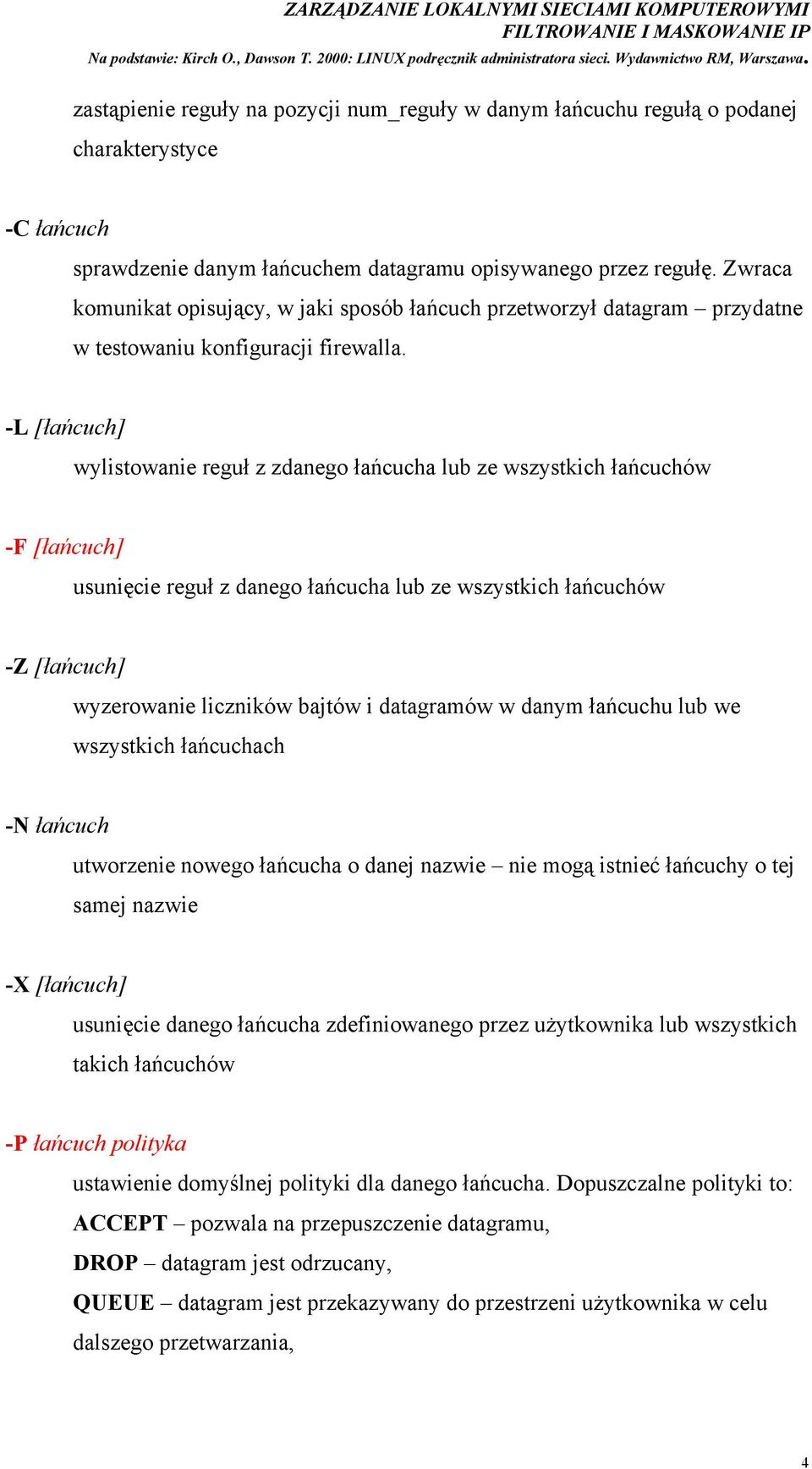 ZARZĄDZANIE LOKALNYMI SIECIAMI KOMPUTEROWYMI
FILTROWANIE I MASKOWANIE IP
Na podstawie: Kirch O., Dawson T. 2000: LINUX podręcznik administratora sieci. Wydawnictwo RM, Warszawa.

zastąpienie reguły na pozycji num_reguły w danym łańcuchu regułą o podanej charakterystyce

-C łańcuch

sprawdzenie danym łańcuchem datagramu opisywanego przez regułę. Zwraca komunikat opisujący, w jaki sposób łańcuch przetworzył datagram – przydatne w testowaniu konfiguracji firewalla.

-L [łańcuch]

wylistowanie reguł z zdanego łańcucha lub ze wszystkich łańcuchów

-F [łańcuch]

usunięcie reguł z danego łańcucha lub ze wszystkich łańcuchów

-Z [łańcuch]

wyzerowanie liczników bajtów i datagramów w danym łańcuchu lub we wszystkich łańcuchach

-N łańcuch

utworzenie nowego łańcucha o danej nazwie – nie mogą istnieć łańcuchy o tej samej nazwie

-X [łańcuch]

usunięcie danego łańcucha zdefiniowanego przez użytkownika lub wszystkich takich łańcuchów

-P łańcuch polityka

ustawienie domyślnej polityki dla danego łańcucha. Dopuszczalne polityki to:
ACCEPT – pozwala na przepuszczenie datagramu,
DROP – datagram jest odrzucany,
QUEUE – datagram jest przekazywany do przestrzeni użytkownika w celu dalszego przetwarzania,

4